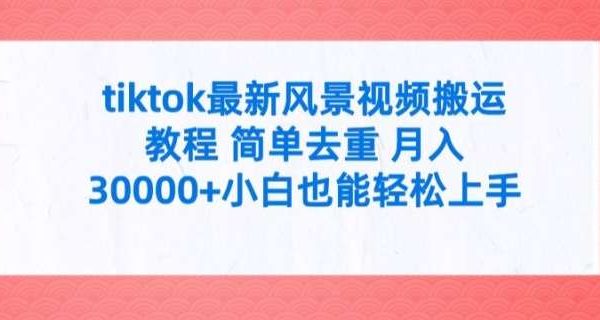 tiktok最新风景视频搬运教程 简单去重 月入30000+小白也能轻松上手